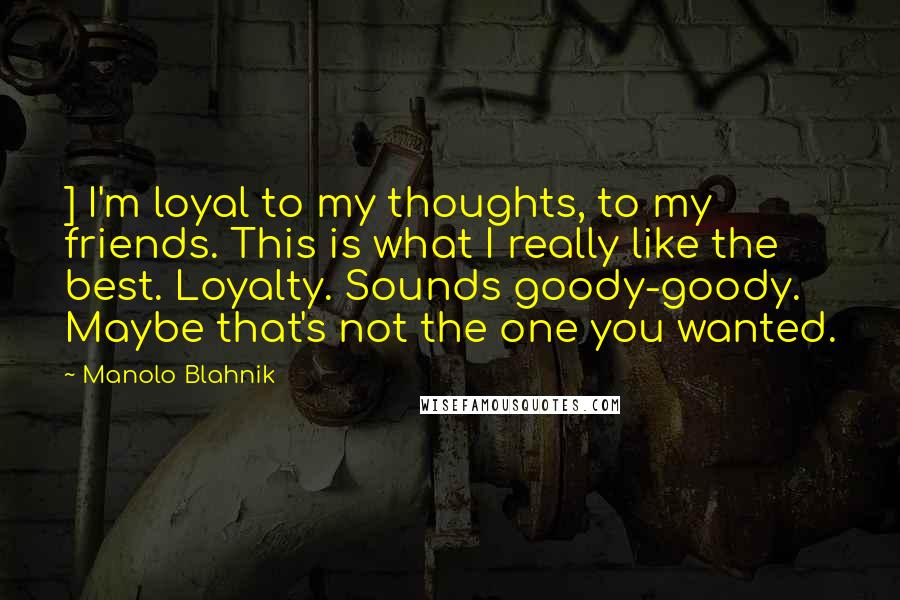 ] I'm loyal to my thoughts, to my friends. This is what I really like the best. Loyalty. Sounds goody-goody. Maybe that's not the one you wanted.

~ Manolo Blahnik

WISEFAMOUSQUOTES.COM